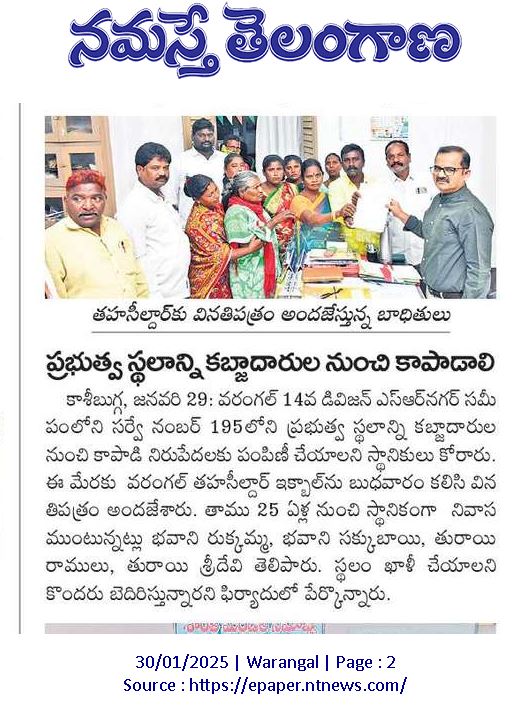 నమస్తే తెలంగాణ

తహసీల్దార్‌కు వినతిపత్రం అందజేస్తున్న బాధితులు

ప్రభుత్వ స్థలాన్ని కబ్జాదారుల నుంచి కాపాడాలి

కాశీబుగ్గ, జనవరి 29: వరంగల్ 14వ డివిజన్ ఎస్ఆర్‌నగర్ సమీపంలోని సర్వే నంబర్ 195లోని ప్రభుత్వ స్థలాన్ని కబ్జాదారుల నుంచి కాపాడి నిరుపేదలకు పంపిణీ చేయాలని స్థానికులు కోరారు. ఈ మేరకు వరంగల్ తహసీల్దార్ ఇక్బాల్‌ను బుధవారం కలిసి వినతిపత్రం అందజేశారు. తాము 25 ఏళ్ల నుంచి స్థానికంగా నివాసముంటున్నట్లు భవాని రుక్కమ్మ, భవాని సక్కుబాయి, తురాయి రాములు, తురాయి శ్రీదేవి తెలిపారు. స్థలం ఖాళీ చేయాలని కొందరు బెదిరిస్తున్నారని ఫిర్యాదులో పేర్కొన్నారు.

30/01/2025 | Warangal | Page : 2
Source : https://epaper.ntnews.com/